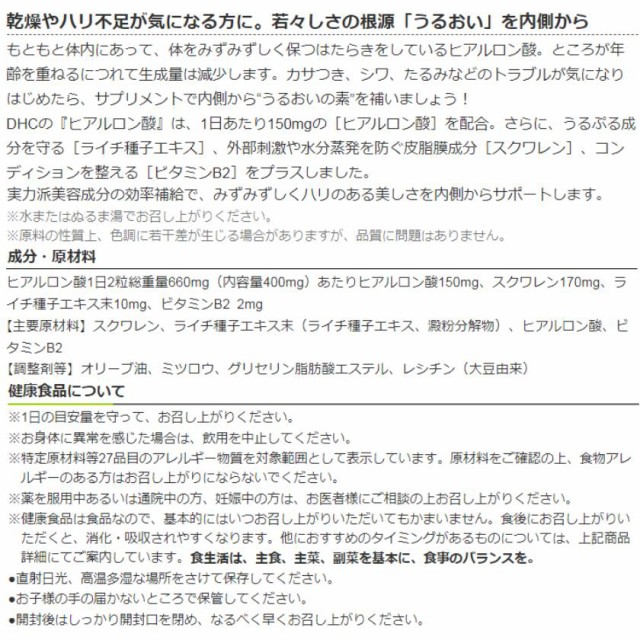 乾燥やハリ不足が気になる方に。若々しさの根源「うるおい」を内側から

もともと体内にあって、体をみずみずしく保つはたらきをしているヒアルロン酸。ところが年齢を重ねるにつれて生成量は減少します。カサつき、シワ、たるみなどのトラブルが気になりはじめたら、サプリメントで内側から“うるおいの素”を補いましょう！
DHCの『ヒアルロン酸』は、1日あたり150mgの［ヒアルロン酸］を配合。さらに、うるぷる成分を守る［ライチ種子エキス］、外部刺激や水分蒸発を防ぐ皮脂膜成分［スクワレン］、コンディションを整える［ビタミンB2］をプラスしました。
実力派美容成分の効率補給で、みずみずしくハリのある美しさを内側からサポートします。
※水またはぬるま湯でお召し上がりください。
※原料の性質上、色調に若干差が生じる場合がありますが、品質に問題はありません。

成分・原材料

ヒアルロン酸1日2粒総重量660mg（内容量400mg）あたりヒアルロン酸150mg、スクワレン170mg、ライチ種子エキス末10mg、ビタミンB2 2mg
【主要原材料】スクワレン、ライチ種子エキス末（ライチ種子エキス、澱粉分解物）、ヒアルロン酸、ビタミンB2
【調整剤等】オリーブ油、ミツロウ、グリセリン脂肪酸エステル、レシチン（大豆由来）

健康食品について

※1日の目安量を守って、お召し上がりください。
※お身体に異常を感じた場合は、飲用を中止してください。
※特定原材料等27品目のアレルギー物質を対象範囲として表示しています。原材料をご確認の上、食物アレルギーのある方はお召し上がりにならないでください。
※薬を服用中あるいは通院中の方、妊娠中の方は、お医者様にご相談の上お召し上がりください。
※健康食品は食品なので、基本的にはいつお召し上がりいただいてもかまいません。食後にお召し上がりいただくと、消化・吸収されやすくなります。他におすすめのタイミングがあるものについては、上記商品詳細にてご案内しています。食生活は、主食、主菜、副菜を基本に、食事のバランスを。
●直射日光、高温多湿な場所をさけて保存してください。
●お子様の手の届かないところで保管してください。
●開封後はしっかり開封口を閉め、なるべく早くお召し上がりください。